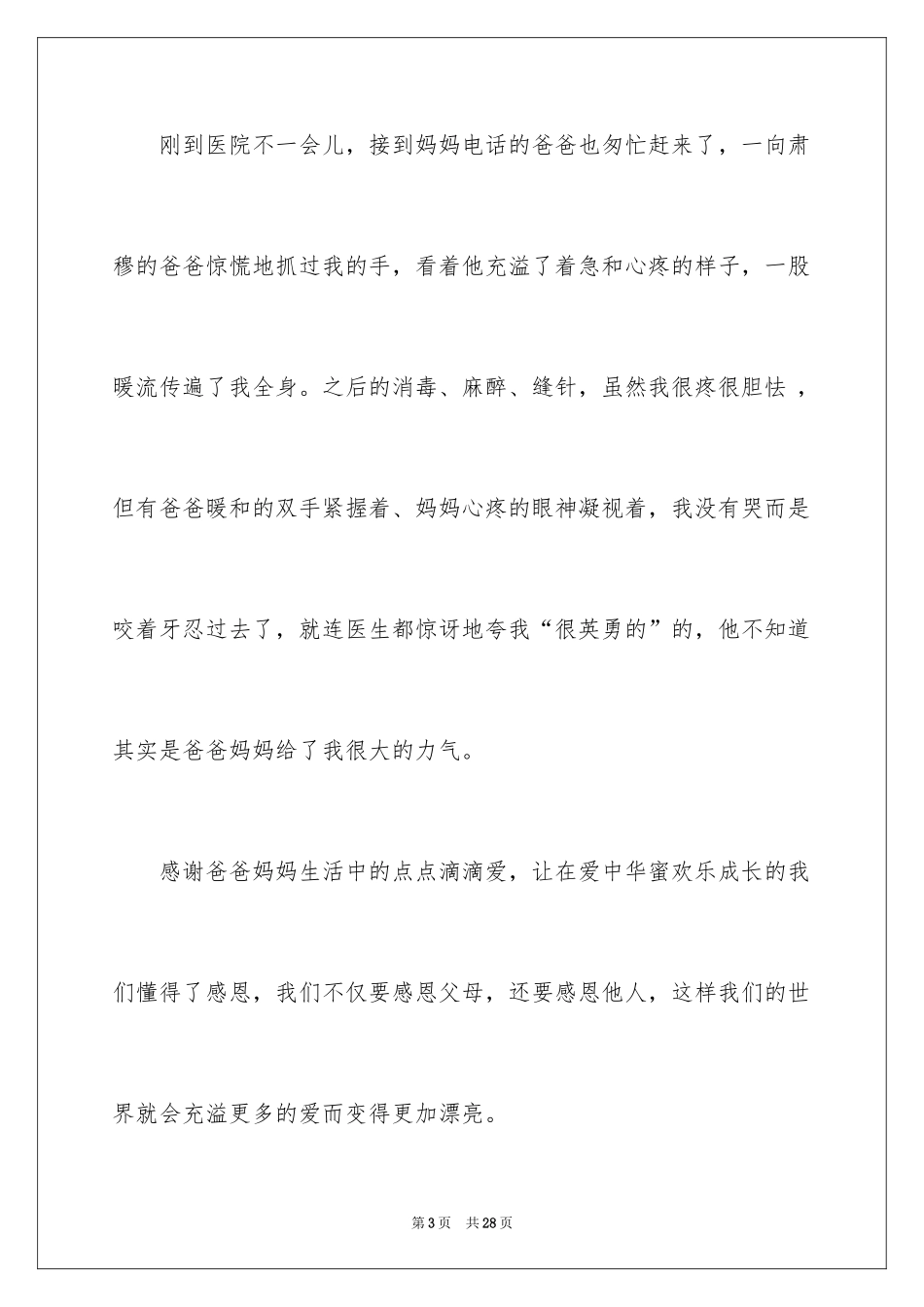 刚到医院不一会儿，接到妈妈电话的爸爸也匆忙赶来了，一向肃穆的爸爸惊慌地抓过我的手，看着他充溢了着急和心疼的样子，一股暖流传遍了我全身。之后的消毒、麻醉、缝针，虽然我很疼很胆怯，但有爸爸暖和的双手紧握着、妈妈心疼的眼神凝视着，我没有哭而是咬着牙忍过去了，就连医生都惊讶地夸我“很英勇的”的，他不知道其实是爸爸妈妈给了我很大的力气。

感谢爸爸妈妈生活中的点点滴滴爱，让在爱中华蜜欢乐成长的我们懂得了感恩，我们不仅要感恩父母，还要感恩他人，这样我们的世界就会充溢更多的爱而变得更加漂亮。

第3页 共28页